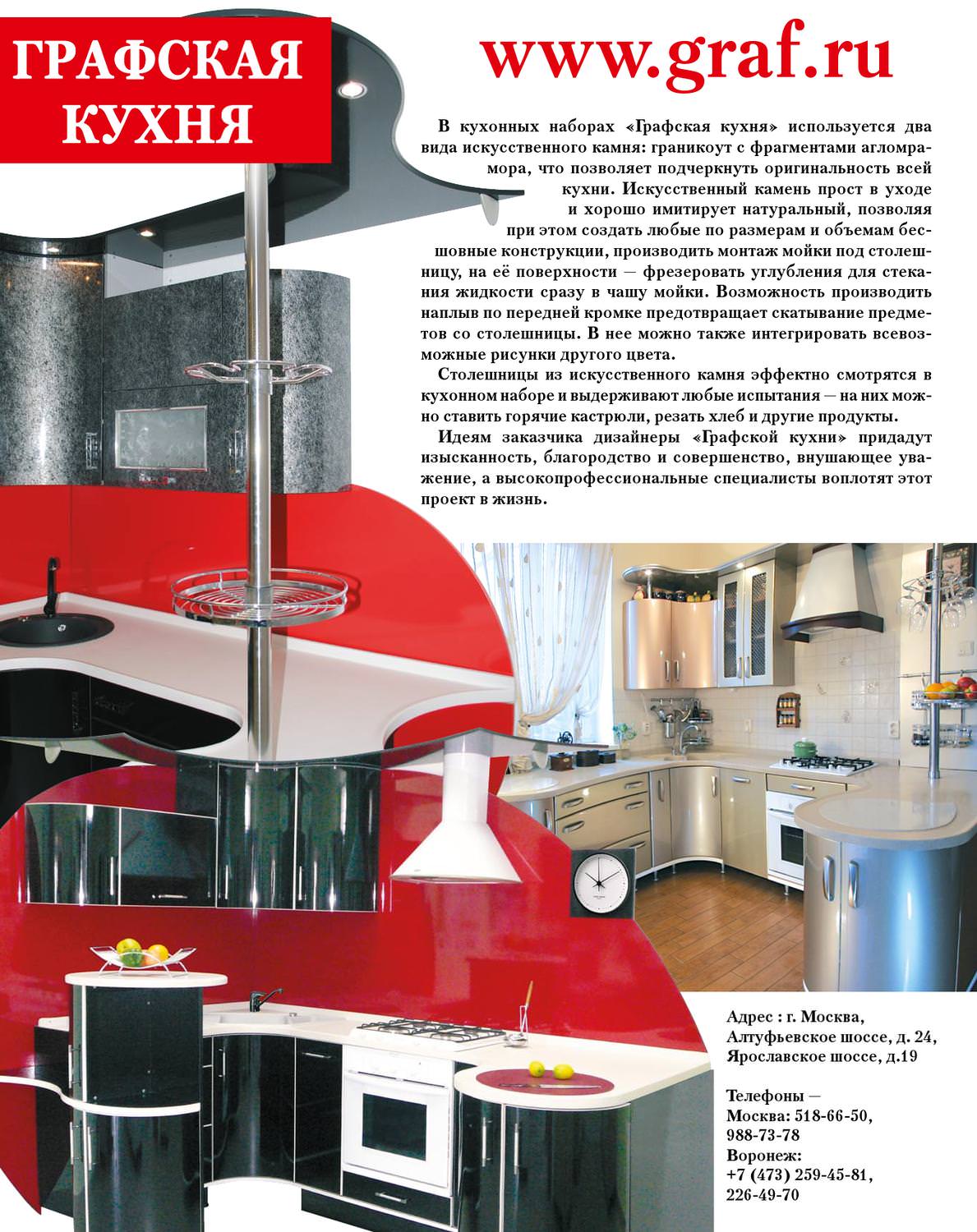 ГРАФСКАЯ КУХНЯ

www.graf.ru

В кухонных наборах «Графская кухня» используется два вида искусственного камня: граникоут с фрагментами агломрамора, что позволяет подчеркнуть оригинальность всей кухни. Искусственный камень прост в уходе и хорошо имитирует натуральный, позволяя при этом создать любые по размерам и объемам бесшовные конструкции, производить монтаж мойки под столешницу, на её поверхности — фрезеровать углубления для стекания жидкости сразу в чашу мойки. Возможность производить наплыв по передней кромке предотвращает скатывание предметов со столешницы. В нее можно также интегрировать всевозможные рисунки другого цвета.

Столешницы из искусственного камня эффектно смотрятся в кухонном наборе и выдерживают любые испытания — на них можно ставить горячие кастрюли, резать хлеб и другие продукты.

Идеям заказчика дизайнеры «Графской кухни» придадут изысканность, благородство и совершенство, внушающее уважение, а высокопрофессиональные специалисты воплотят этот проект в жизнь.

Адрес : г. Москва,
Алтуфьевское шоссе, д. 24,
Ярославское шоссе, д.19

Телефоны —
Москва: 518-66-50,
988-73-78
Воронеж:
+7 (473) 259-45-81,
226-49-70